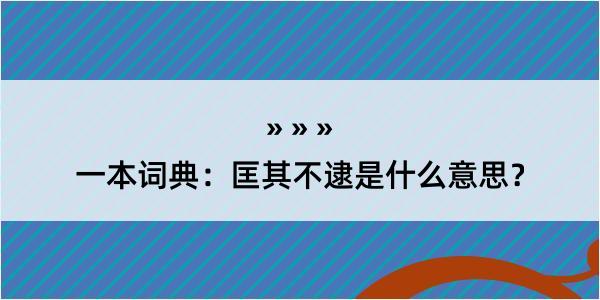 » » »

一本词典：匡其不逮是什么意思？